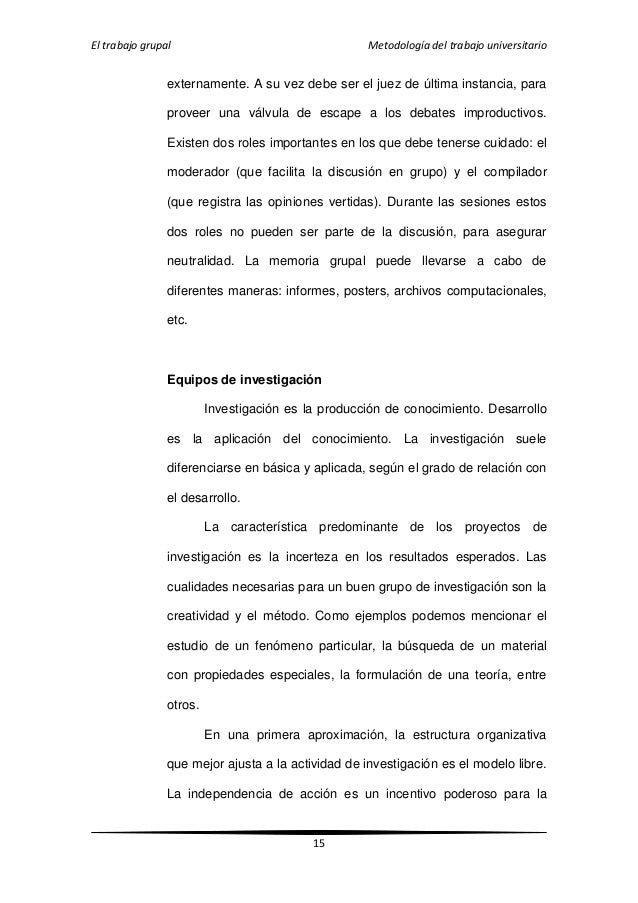 El trabajo grupal

Metodología del trabajo universitario

externamente. A su vez debe ser el juez de última instancia, para proveer una válvula de escape a los debates improductivos. Existen dos roles importantes en los que debe tenerse cuidado: el moderador (que facilita la discusión en grupo) y el compilador (que registra las opiniones vertidas). Durante las sesiones estos dos roles no pueden ser parte de la discusión, para asegurar neutralidad. La memoria grupal puede llevarse a cabo de diferentes maneras: informes, posters, archivos computacionales, etc.

Equipos de investigación

Investigación es la producción de conocimiento. Desarrollo es la aplicación del conocimiento. La investigación suele diferenciarse en básica y aplicada, según el grado de relación con el desarrollo.

La característica predominante de los proyectos de investigación es la incerteza en los resultados esperados. Las cualidades necesarias para un buen grupo de investigación son la creatividad y el método. Como ejemplos podemos mencionar el estudio de un fenómeno particular, la búsqueda de un material con propiedades especiales, la formulación de una teoría, entre otros.

En una primera aproximación, la estructura organizativa que mejor ajusta a la actividad de investigación es el modelo libre. La independencia de acción es un incentivo poderoso para la

15